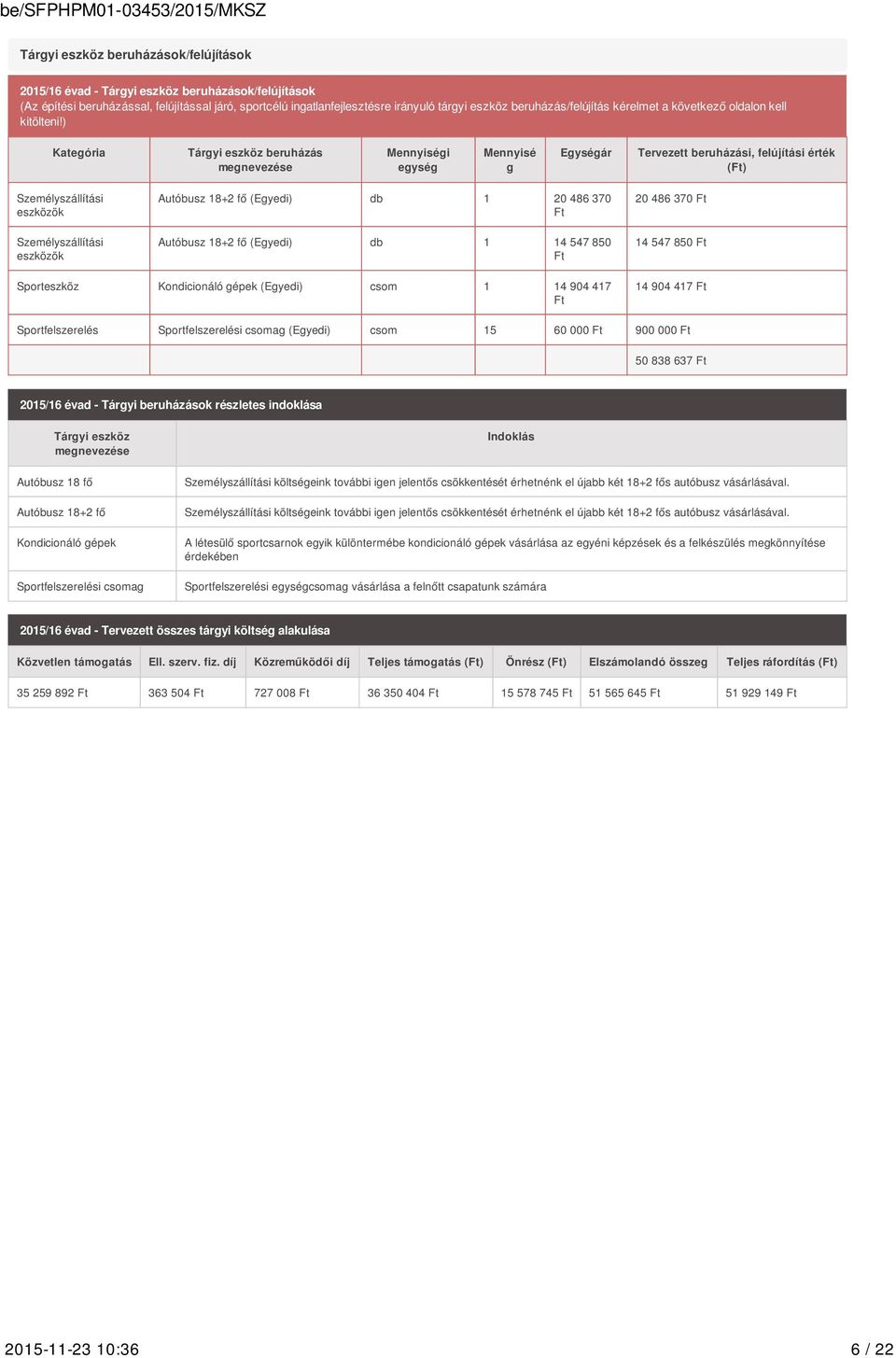 be/SFPHPM01-03453/2015/MKSZ

Tárgyi eszköz beruházások/felújítások

2015/16 évad - Tárgyi eszköz beruházások/felújítások
(Az építési beruházással, felújítással járó, sportcélú ingatlanfejlesztésre irányuló tárgyi eszköz beruházás/felújítás kérelmet a következő oldalon kell kitölteni!)

| Kategória | Tárgyi eszköz beruházás megnevezése | Mennyiségi egység | Mennyiség | Egységár | Tervezett beruházási, felújítási érték (Ft) |
|---|---|---|---|---|---|
| Személyszállítási eszközök | Autóbusz 18+2 fő (Egyedi) | db | 1 | 20 486 370 Ft | 20 486 370 Ft |
| Személyszállítási eszközök | Autóbusz 18+2 fő (Egyedi) | db | 1 | 14 547 850 Ft | 14 547 850 Ft |
| Sporteszköz | Kondicionáló gépek (Egyedi) | csom | 1 | 14 904 417 Ft | 14 904 417 Ft |
| Sportfelszerelés | Sportfelszerelési csomag (Egyedi) | csom | 15 | 60 000 Ft | 900 000 Ft |
| | | | | | 50 838 637 Ft |

2015/16 évad - Tárgyi beruházások részletes indoklása

| Tárgyi eszköz megnevezése | Indoklás |
|---|---|
| Autóbusz 18 fő | Személyszállítási költségeink további igen jelentős csökkentését érhetnénk el újabb két 18+2 fős autóbusz vásárlásával. |
| Autóbusz 18+2 fő | Személyszállítási költségeink további igen jelentős csökkentését érhetnénk el újabb két 18+2 fős autóbusz vásárlásával. |
| Kondicionáló gépek | A létesülő sportcsarnok egyik különtermébe kondicionáló gépek vásárlása az egyéni képzések és a felkészülés megkönnyítése érdekében |
| Sportfelszerelési csomag | Sportfelszerelési egységcsomag vásárlása a felnőtt csapatunk számára |

2015/16 évad - Tervezett összes tárgyi költség alakulása

| Közvetlen támogatás | Ell. szerv. fiz. díj | Közreműködői díj | Teljes támogatás (Ft) | Önrész (Ft) | Elszámolandó összeg | Teljes ráfordítás (Ft) |
|---|---|---|---|---|---|---|
| 35 259 892 Ft | 363 504 Ft | 727 008 Ft | 36 350 404 Ft | 15 578 745 Ft | 51 565 645 Ft | 51 929 149 Ft |

2015-11-23 10:36
6 / 22